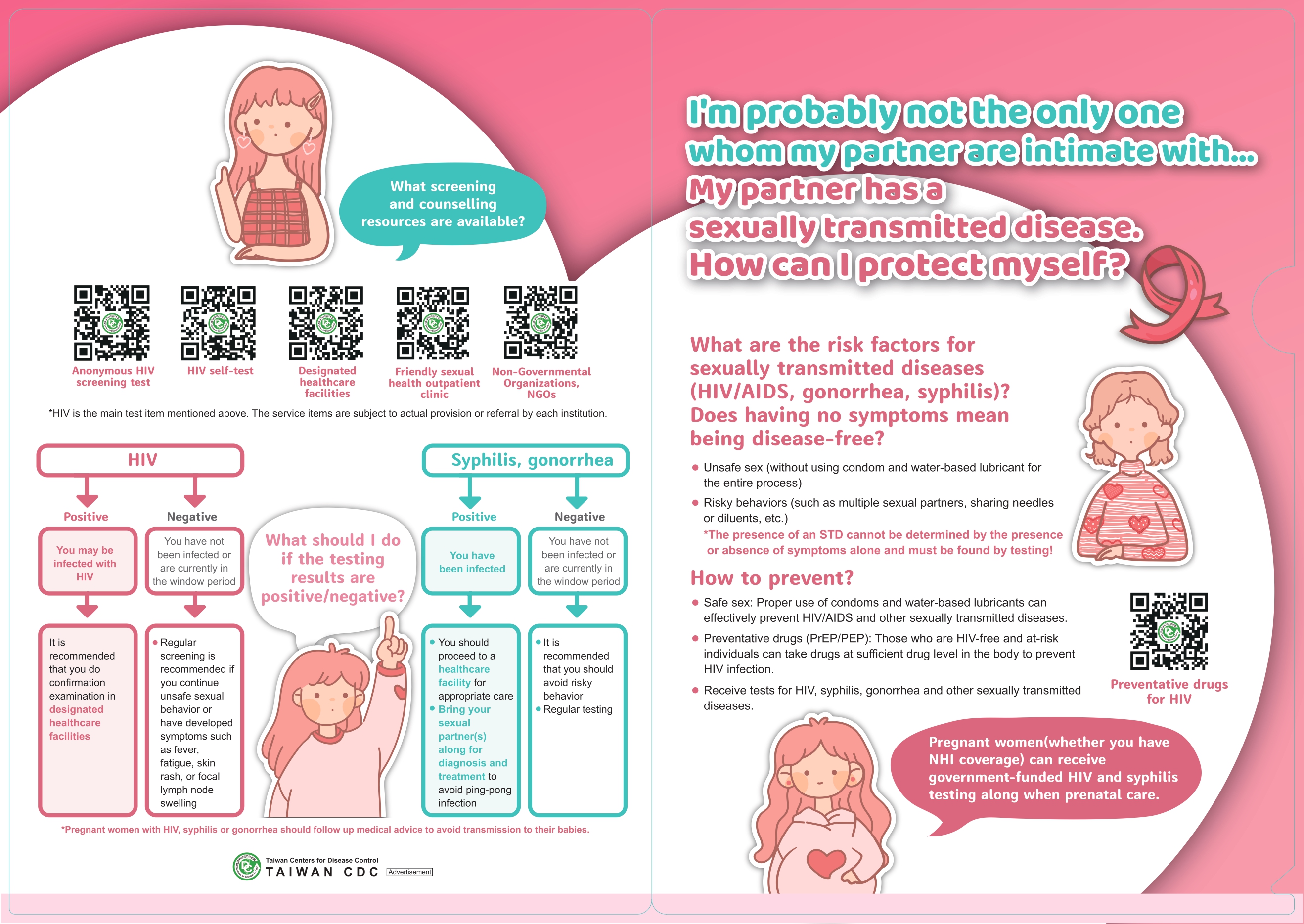 What screening and counselling resources are available?

Anonymous HIV screening test

HIV self-test

Designated healthcare facilities

Friendly sexual health outpatient clinic

Non-Governmental Organizations, NGOs

*HIV is the main test item mentioned above. The service items are subject to actual provision or referral by each institution.

HIV

Positive

You may be infected with HIV

It is recommended that you do confirmation examination in designated healthcare facilities

Negative

You have not been infected or are currently in the window period

• Regular screening is recommended if you continue unsafe sexual behavior or have developed symptoms such as fever, fatigue, skin rash, or focal lymph node swelling

What should I do if the testing results are positive/negative?

Syphilis, gonorrhea

Positive

You have been infected

• You should proceed to a healthcare facility for appropriate care
• Bring your sexual partner(s) along for diagnosis and treatment to avoid ping-pong infection

Negative

You have not been infected or are currently in the window period

• It is recommended that you should avoid risky behavior
• Regular testing

*Pregnant women with HIV, syphilis or gonorrhea should follow up medical advice to avoid transmission to their babies.

Taiwan Centers for Disease Control
TAIWAN CDC Advertisement

I'm probably not the only one whom my partner are intimate with... My partner has a sexually transmitted disease. How can I protect myself?

What are the risk factors for sexually transmitted diseases (HIV/AIDS, gonorrhea, syphilis)? Does having no symptoms mean being disease-free?

• Unsafe sex (without using condom and water-based lubricant for the entire process)
• Risky behaviors (such as multiple sexual partners, sharing needles or diluents, etc.)
*The presence of an STD cannot be determined by the presence or absence of symptoms alone and must be found by testing!

How to prevent?

• Safe sex: Proper use of condoms and water-based lubricants can effectively prevent HIV/AIDS and other sexually transmitted diseases.
• Preventative drugs (PrEP/PEP): Those who are HIV-free and at-risk individuals can take drugs at sufficient drug level in the body to prevent HIV infection.
• Receive tests for HIV, syphilis, gonorrhea and other sexually transmitted diseases.

Preventative drugs for HIV

Pregnant women(whether you have NHI coverage) can receive government-funded HIV and syphilis testing along when prenatal care.